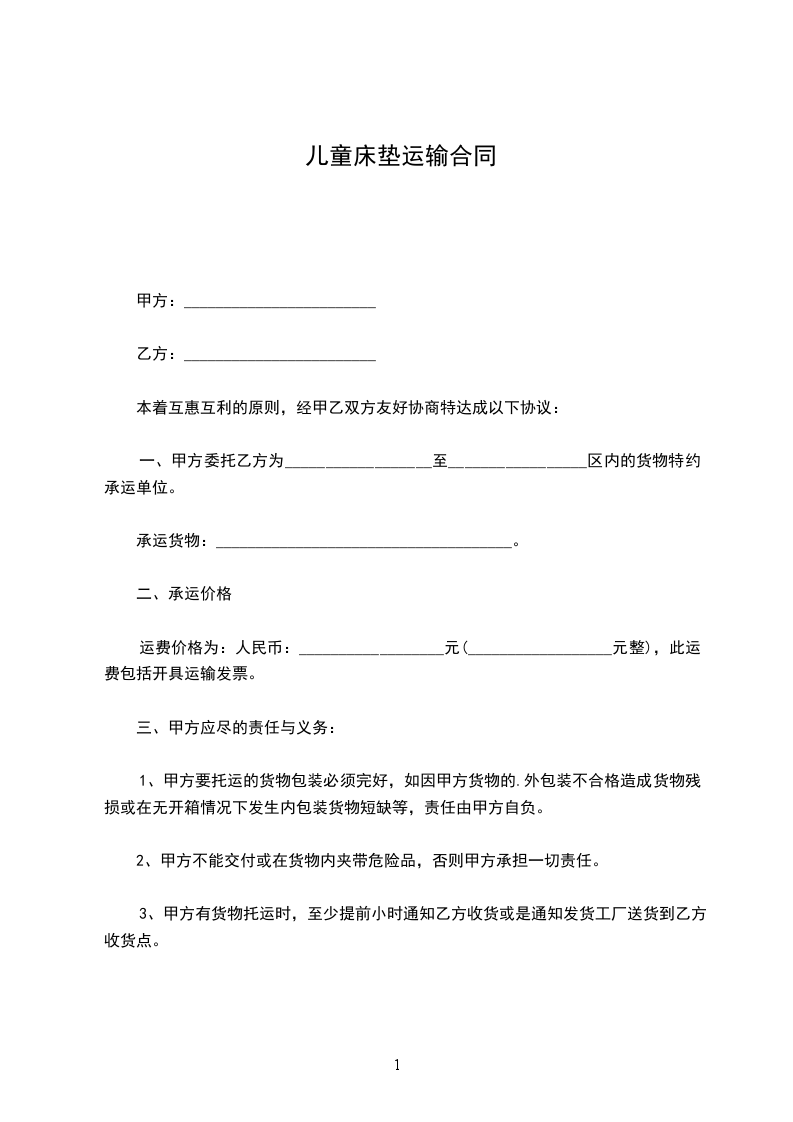 儿童床垫运输合同

甲方：________________________

乙方：________________________

本着互惠互利的原则，经甲乙双方友好协商特达成以下协议：

一、甲方委托乙方为__________________至_________________区内的货物特约承运单位。

承运货物：_____________________________________。

二、承运价格

运费价格为：人民币：__________________元(__________________元整)，此运费包括开具运输发票。

三、甲方应尽的责任与义务：

1、甲方要托运的货物包装必须完好，如因甲方货物的.外包装不合格造成货物残损或在无开箱情况下发生内包装货物短缺等，责任由甲方自负。

2、甲方不能交付或在货物内夹带危险品，否则甲方承担一切责任。

3、甲方有货物托运时，至少提前小时通知乙方收货或是通知发货工厂送货到乙方收货点。

1